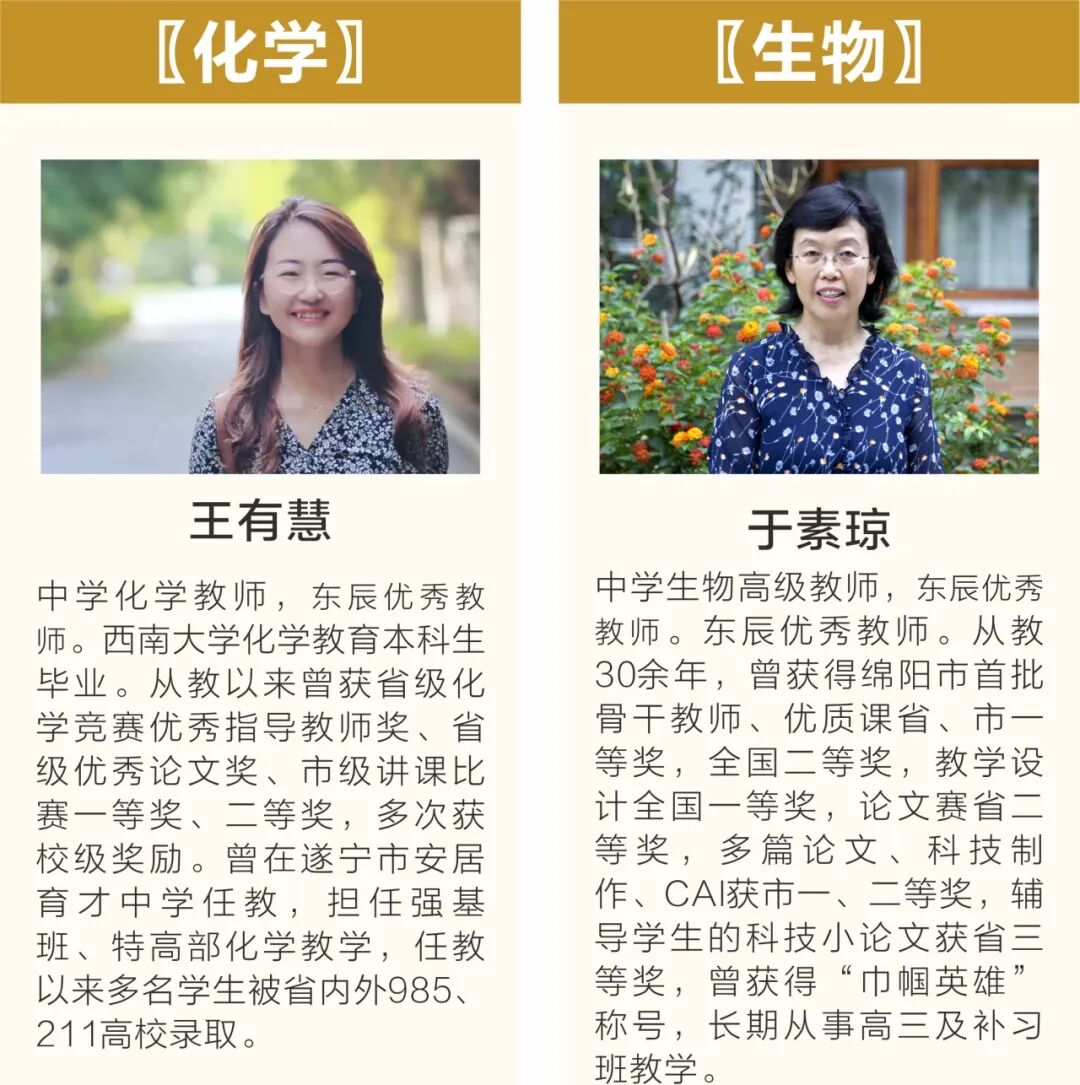 〖化学〗

王有慧

中学化学教师，东辰优秀教师。西南大学化学教育本科生毕业。从教以来曾获省级化学竞赛优秀指导教师奖、省级优秀论文奖、市级讲课比赛一等奖、二等奖，多次获校级奖励。曾在遂宁市安居育才中学任教，担任强基班、特高部化学教学，任教以来多名学生被省内外985、211高校录取。

〖生物〗

于素琼

中学生物高级教师，东辰优秀教师。东辰优秀教师。从教30余年，曾获得绵阳市首批骨干教师、优质课省、市一等奖，全国二等奖，教学设计全国一等奖，论文赛省二等奖，多篇论文、科技制作、CAI获市一、二等奖，辅导学生的科技小论文获省三等奖，曾获得“巾帼英雄”称号，长期从事高三及补习班教学。